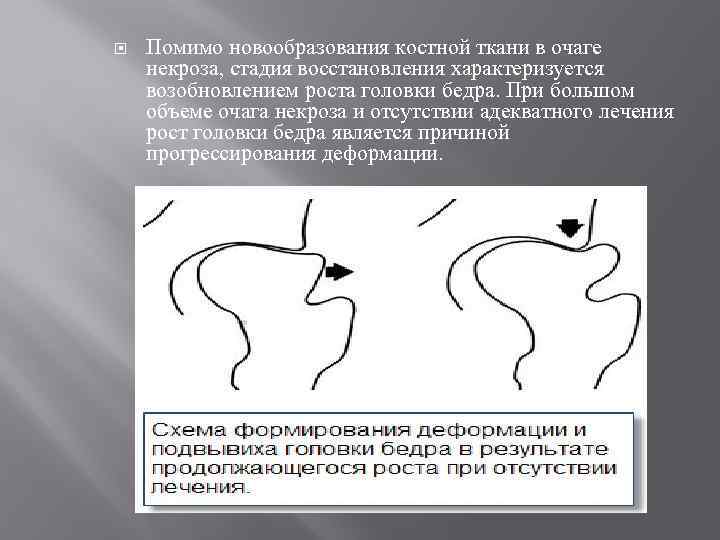 Помимо новообразования костной ткани в очаге некроза, стадия восстановления характеризуется возобновлением роста головки бедра. При большом объеме очага некроза и отсутствии адекватного лечения рост головки бедра является причиной прогрессирования деформации.

Схема формирования деформации и подвывиха головки бедра в результате продолжающегося роста при отсутствии лечения.